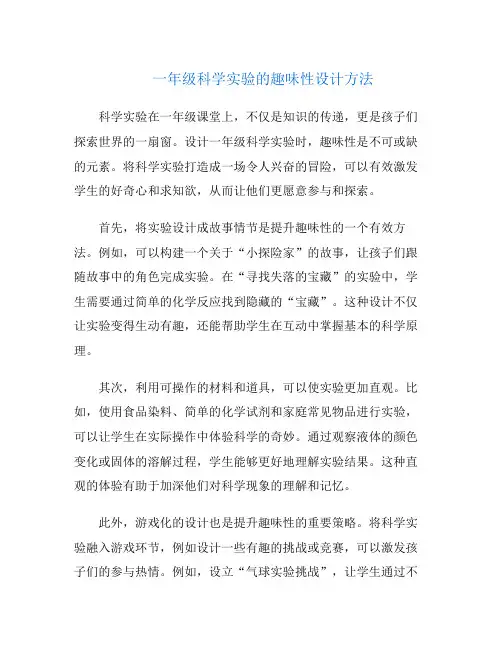 一年级科学实验的趣味性设计方法

科学实验在一年级课堂上，不仅是知识的传递，更是孩子们探索世界的一扇窗。设计一年级科学实验时，趣味性是不可或缺的元素。将科学实验打造成一场令人兴奋的冒险，可以有效激发学生的好奇心和求知欲，从而让他们更愿意参与和探索。

首先，将实验设计成故事情节是提升趣味性的一个有效方法。例如，可以构建一个关于“小探险家”的故事，让孩子们跟随故事中的角色完成实验。在“寻找失落的宝藏”的实验中，学生需要通过简单的化学反应找到隐藏的“宝藏”。这种设计不仅让实验变得生动有趣，还能帮助学生在互动中掌握基本的科学原理。

其次，利用可操作的材料和道具，可以使实验更加直观。比如，使用食品染料、简单的化学试剂和家庭常见物品进行实验，可以让学生在实际操作中体验科学的奇妙。通过观察液体的颜色变化或固体的溶解过程，学生能够更好地理解实验结果。这种直观的体验有助于加深他们对科学现象的理解和记忆。

此外，游戏化的设计也是提升趣味性的重要策略。将科学实验融入游戏环节，例如设计一些有趣的挑战或竞赛，可以激发孩子们的参与热情。例如，设立“气球实验挑战”，让学生通过不